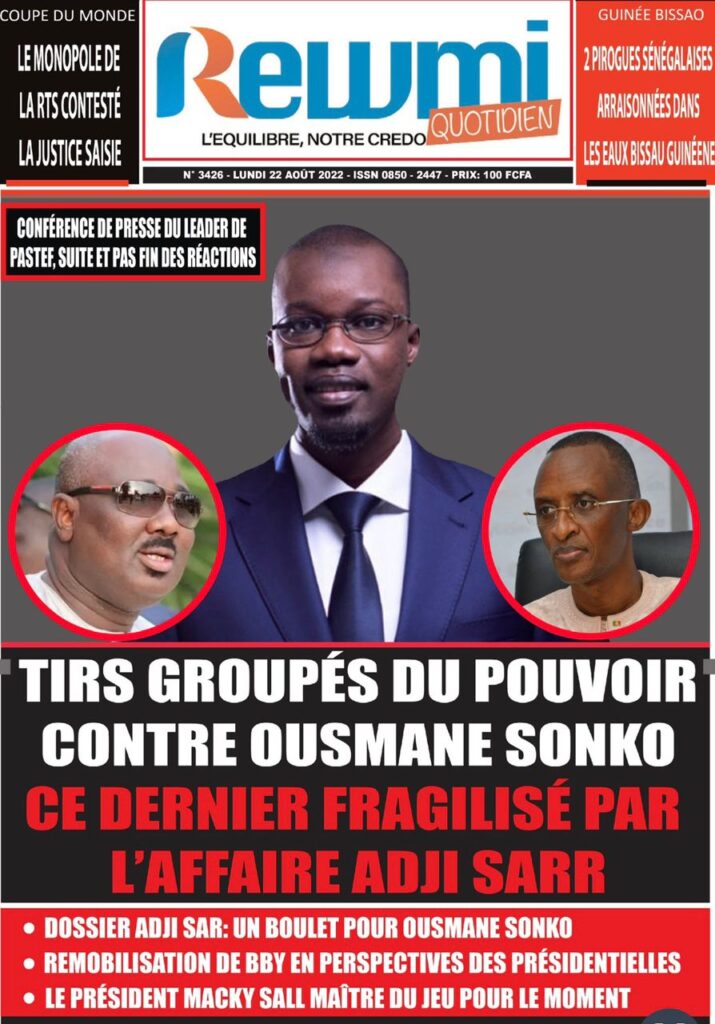 COUPE DU MONDE

LE MONOPOLE DE LA RTS CONTESTÉ LA JUSTICE SAISIE

Rewmi QUOTIDIEN

L'EQUILIBRE, NOTRE CREDO

N° 3426 - LUNDI 22 AOÛT 2022 - ISSN 0850 - 2447 - PRIX: 100 FCFA

GUINÉE BISSAO

2 PIROGUES SÉNÉGALAISES ARRAISONNÉES DANS LES EAUX BISSAU GUINÉENE

CONFÉRENCE DE PRESSE DU LEADER DE PASTEF, SUITE ET PAS FIN DES RÉACTIONS

TIRS GROUPÉS DU POUVOIR CONTRE OUSMANE SONKO

CE DERNIER FRAGILISÉ PAR L'AFFAIRE ADJI SARR

• DOSSIER ADJI SAR: UN BOULET POUR OUSMANE SONKO
• REMOBILISATION DE BBY EN PERSPECTIVES DES PRÉSIDENTIELLES
• LE PRÉSIDENT MACKY SALL MAÎTRE DU JEU POUR LE MOMENT